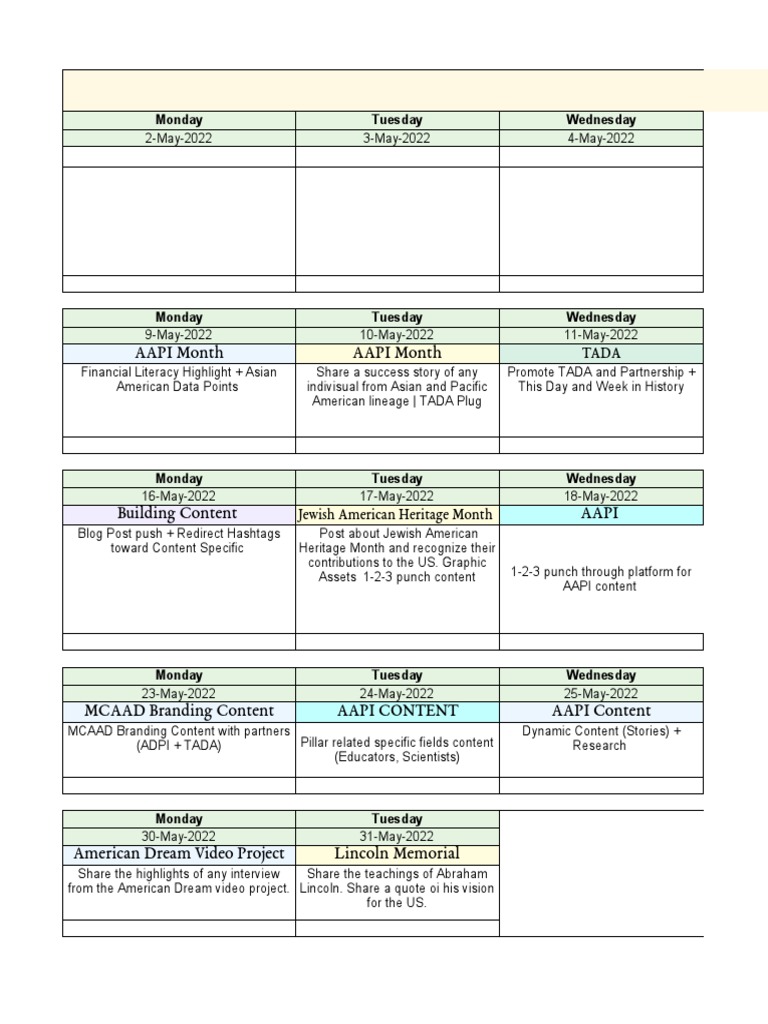 | Monday | Tuesday | Wednesday |
|---|---|---|
| 2-May-2022 | 3-May-2022 | 4-May-2022 |
| | | |
| | | |
| | | |

| Monday | Tuesday | Wednesday |
|---|---|---|
| 9-May-2022 | 10-May-2022 | 11-May-2022 |
| AAPI Month | AAPI Month | TADA |
| Financial Literacy Highlight + Asian American Data Points | Share a success story of any indivisual from Asian and Pacific American lineage \| TADA Plug | Promote TADA and Partnership + This Day and Week in History |
| | | |

| Monday | Tuesday | Wednesday |
|---|---|---|
| 16-May-2022 | 17-May-2022 | 18-May-2022 |
| Building Content | Jewish American Heritage Month | AAPI |
| Blog Post push + Redirect Hashtags toward Content Specific | Post about Jewish American Heritage Month and recognize their contributions to the US. Graphic Assets 1-2-3 punch content | 1-2-3 punch through platform for AAPI content |
| | | |

| Monday | Tuesday | Wednesday |
|---|---|---|
| 23-May-2022 | 24-May-2022 | 25-May-2022 |
| MCAAD Branding Content | AAPI CONTENT | AAPI Content |
| MCAAD Branding Content with partners (ADPI + TADA) | Pillar related specific fields content (Educators, Scientists) | Dynamic Content (Stories) + Research |
| | | |

| Monday | Tuesday |
|---|---|
| 30-May-2022 | 31-May-2022 |
| American Dream Video Project | Lincoln Memorial |
| Share the highlights of any interview from the American Dream video project. | Share the teachings of Abraham Lincoln. Share a quote oi his vision for the US. |
| | |